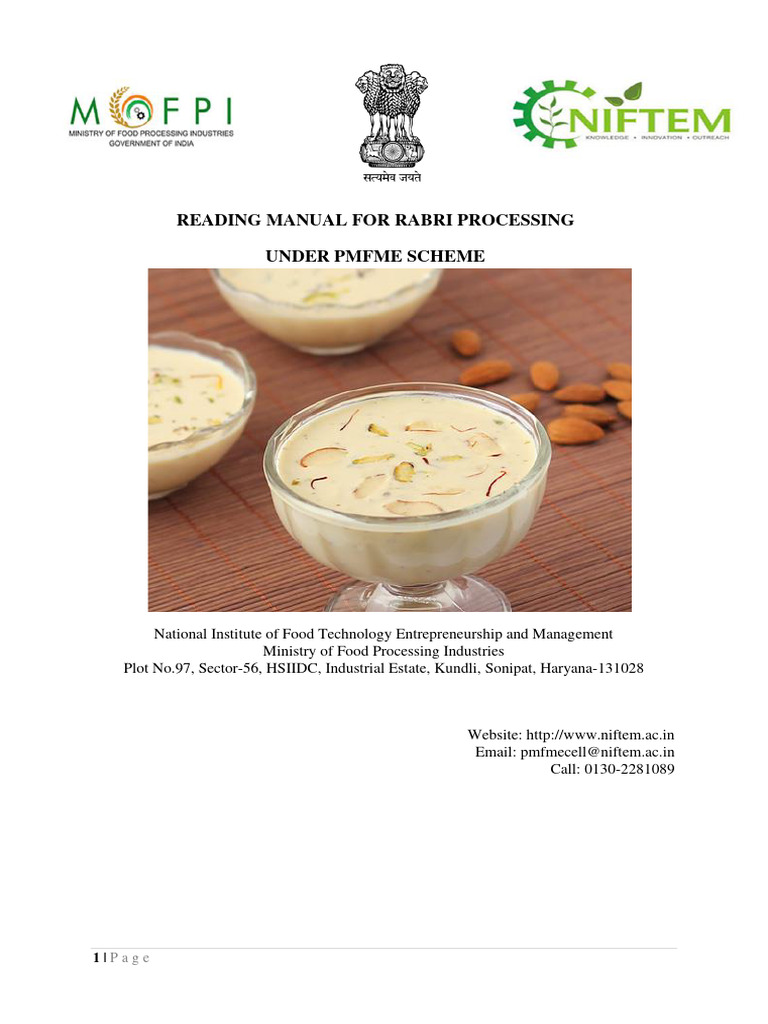 MOFPI
MINISTRY OF FOOD PROCESSING INDUSTRIES
GOVERNMENT OF INDIA

सत्यमेव जयते

NIFTEM
KNOWLEDGE • INNOVATION • OUTREACH

READING MANUAL FOR RABRI PROCESSING

UNDER PMFME SCHEME

National Institute of Food Technology Entrepreneurship and Management
Ministry of Food Processing Industries
Plot No.97, Sector-56, HSIIDC, Industrial Estate, Kundli, Sonipat, Haryana-131028

Website: http://www.niftem.ac.in
Email: pmfmecell@niftem.ac.in
Call: 0130-2281089

1 | P a g e